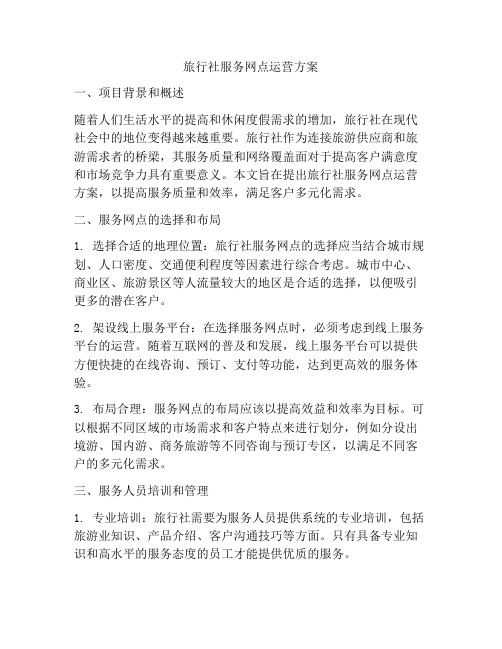 旅行社服务网点运营方案

一、项目背景和概述

随着人们生活水平的提高和休闲度假需求的增加，旅行社在现代社会中的地位变得越来越重要。旅行社作为连接旅游供应商和旅游需求者的桥梁，其服务质量和网络覆盖面对于提高客户满意度和市场竞争力具有重要意义。本文旨在提出旅行社服务网点运营方案，以提高服务质量和效率，满足客户多元化需求。

二、服务网点的选择和布局

1. 选择合适的地理位置：旅行社服务网点的选择应当结合城市规划、人口密度、交通便利程度等因素进行综合考虑。城市中心、商业区、旅游景区等人流量较大的地区是合适的选择，以便吸引更多的潜在客户。

2. 架设线上服务平台：在选择服务网点时，必须考虑到线上服务平台的运营。随着互联网的普及和发展，线上服务平台可以提供方便快捷的在线咨询、预订、支付等功能，达到更高效的服务体验。

3. 布局合理：服务网点的布局应该以提高效益和效率为目标。可以根据不同区域的市场需求和客户特点来进行划分，例如分设出境游、国内游、商务旅游等不同咨询与预订专区，以满足不同客户的多元化需求。

三、服务人员培训和管理

1. 专业培训：旅行社需要为服务人员提供系统的专业培训，包括旅游业知识、产品介绍、客户沟通技巧等方面。只有具备专业知识和高水平的服务态度的员工才能提供优质的服务。